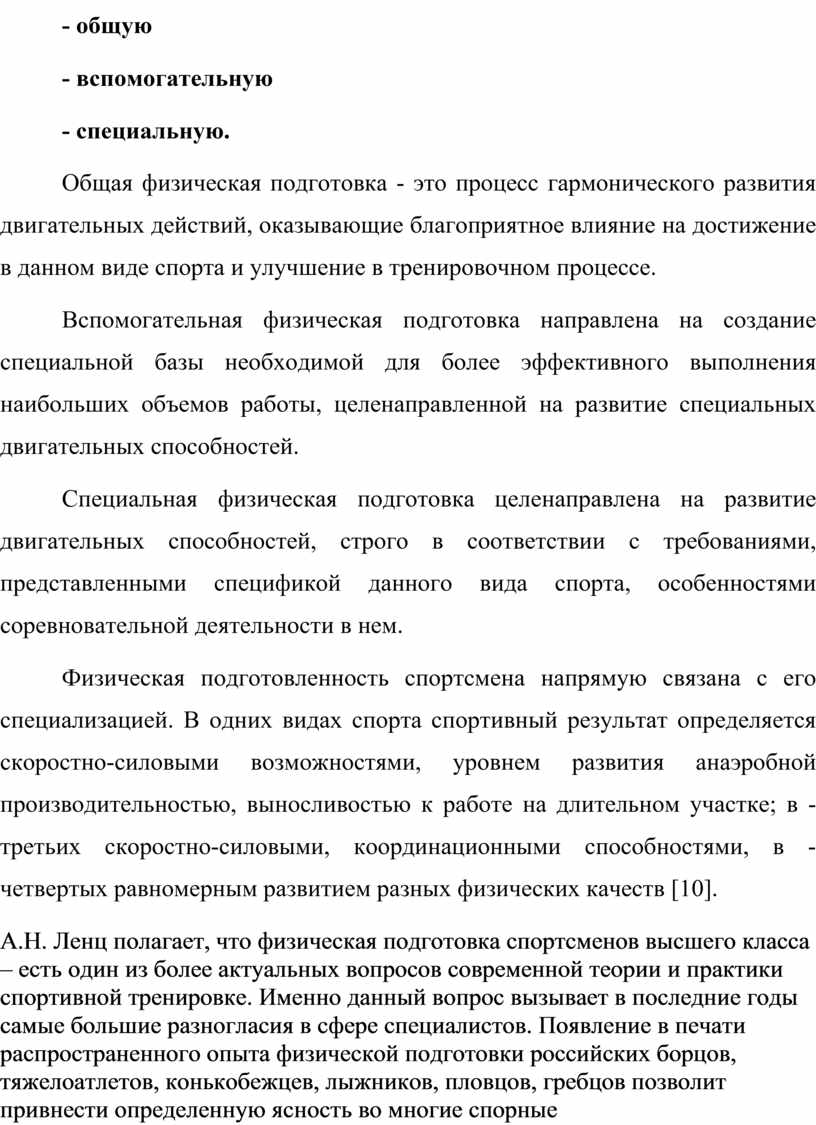 - общую

- вспомогательную

- специальную.

Общая физическая подготовка - это процесс гармонического развития двигательных действий, оказывающие благоприятное влияние на достижение в данном виде спорта и улучшение в тренировочном процессе.

Вспомогательная физическая подготовка направлена на создание специальной базы необходимой для более эффективного выполнения наибольших объемов работы, целенаправленной на развитие специальных двигательных способностей.

Специальная физическая подготовка целенаправлена на развитие двигательных способностей, строго в соответствии с требованиями, представленными спецификой данного вида спорта, особенностями соревновательной деятельности в нем.

Физическая подготовленность спортсмена напрямую связана с его специализацией. В одних видах спорта спортивный результат определяется скоростно-силовыми возможностями, уровнем развития анаэробной производительностью, выносливостью к работе на длительном участке; в - третьих скоростно-силовыми, координационными способностями, в - четвертых равномерным развитием разных физических качеств [10].

А.Н. Ленц полагает, что физическая подготовка спортсменов высшего класса – есть один из более актуальных вопросов современной теории и практики спортивной тренировке. Именно данный вопрос вызывает в последние годы самые большие разногласия в сфере специалистов. Появление в печати распространенного опыта физической подготовки российских борцов, тяжелоатлетов, конькобежцев, лыжников, пловцов, гребцов позволит привнести определенную ясность во многие спорные